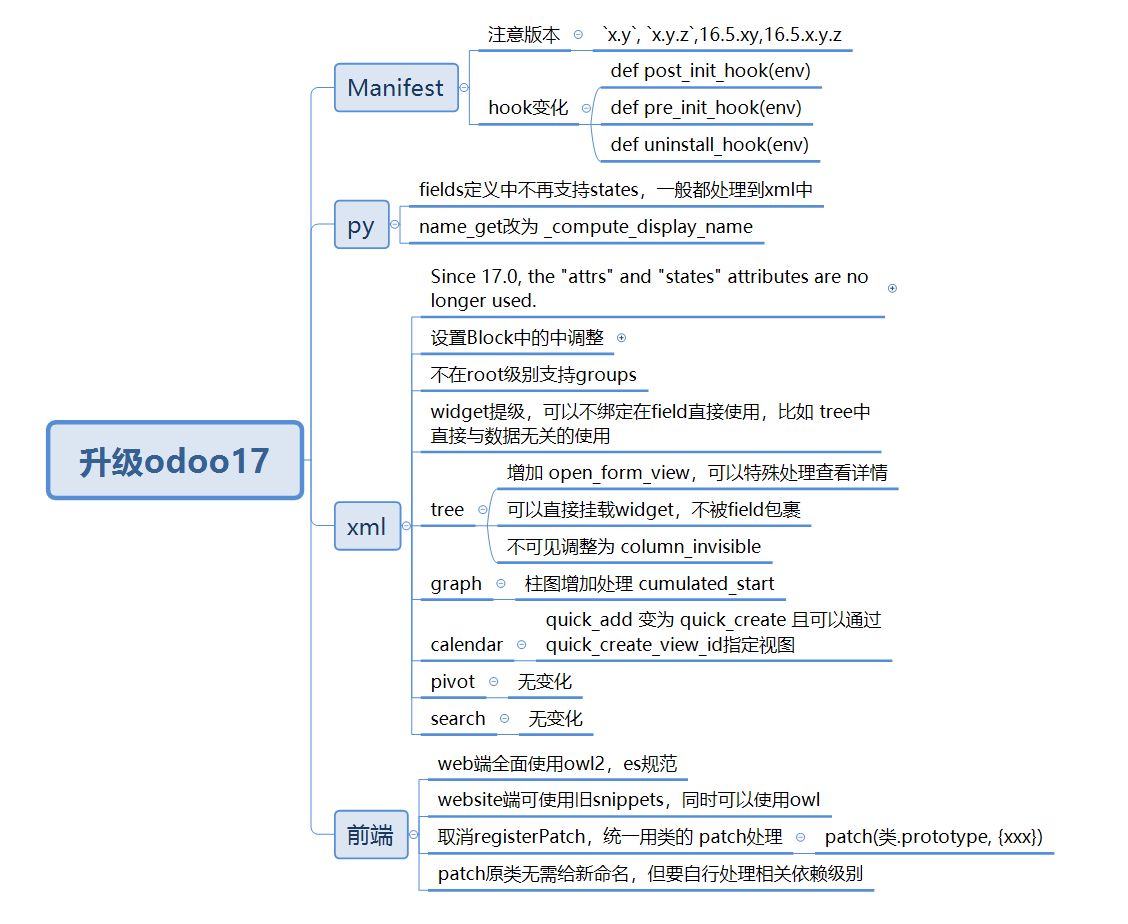 升级odoo17

Manifest
注意版本
`x.y`, `x.y.z`,16.5.xy,16.5.x.y.z
hook变化
def post_init_hook(env)
def pre_init_hook(env)
def uninstall_hook(env)

py
fields定义中不再支持states，一般都处理到xml中
name_get改为 _compute_display_name

xml
Since 17.0, the "attrs" and "states" attributes are no longer used.
设置Block中的中调整
不在root级别支持groups
widget提级，可以不绑定在field直接使用，比如 tree中直接与数据无关的使用
tree
增加 open_form_view，可以特殊处理查看详情
可以直接挂载widget，不被field包裹
不可见调整为 column_invisible
graph
柱图增加处理 cumulated_start
calendar
quick_add 变为 quick_create 且可以通过 quick_create_view_id指定视图
pivot
无变化
search
无变化

前端
web端全面使用owl2，es规范
website端可使用旧snippets，同时可以使用owl
取消registerPatch，统一用类的 patch处理
patch(类.prototype, {xxx})
patch原类无需给新命名，但要自行处理相关依赖级别